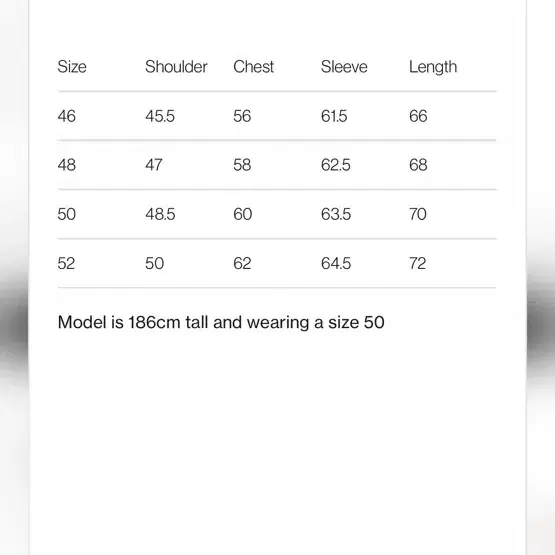 | Size | Shoulder | Chest | Sleeve | Length |
|---|---|---|---|---|
| 46 | 45.5 | 56 | 61.5 | 66 |
| 48 | 47 | 58 | 62.5 | 68 |
| 50 | 48.5 | 60 | 63.5 | 70 |
| 52 | 50 | 62 | 64.5 | 72 |

Model is 186cm tall and wearing a size 50